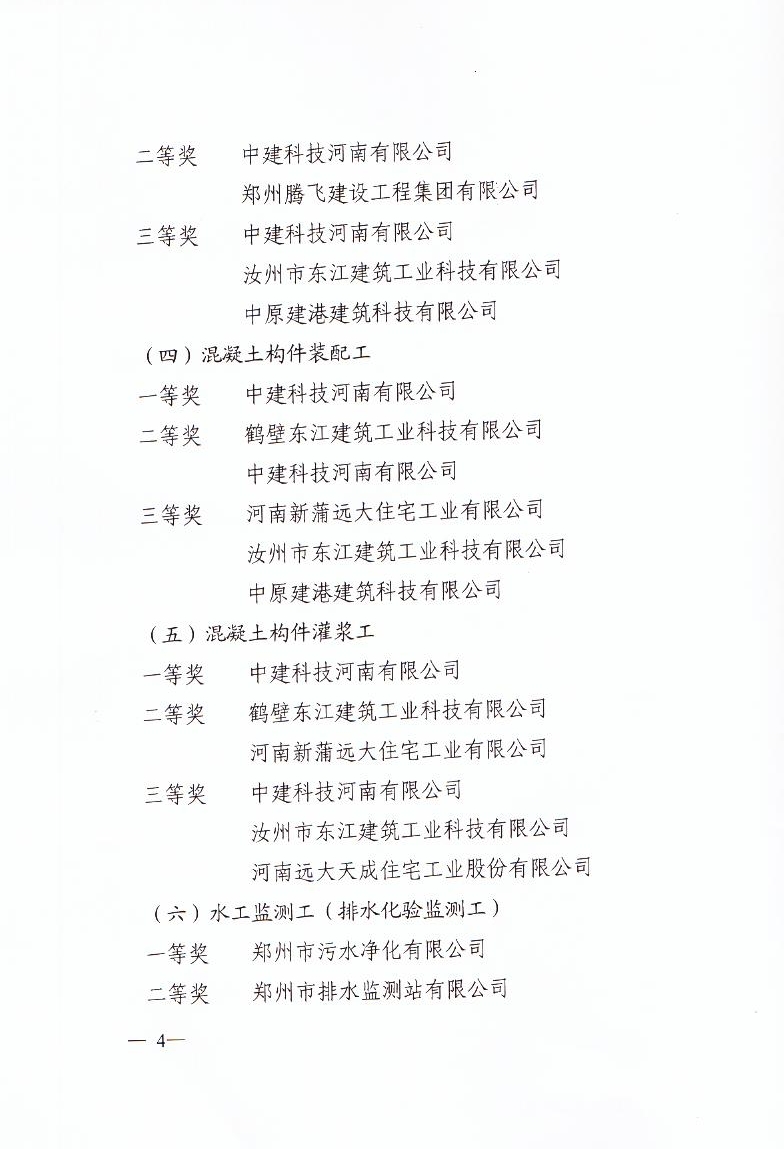 二等奖　中建科技河南有限公司
郑州腾飞建设工程集团有限公司
三等奖　中建科技河南有限公司
汝州市东江建筑工业科技有限公司
中原建港建筑科技有限公司
（四）混凝土构件装配工
一等奖　中建科技河南有限公司
二等奖　鹤壁东江建筑工业科技有限公司
中建科技河南有限公司
三等奖　河南新蒲远大住宅工业有限公司
汝州市东江建筑工业科技有限公司
中原建港建筑科技有限公司
（五）混凝土构件灌浆工
一等奖　中建科技河南有限公司
二等奖　鹤壁东江建筑工业科技有限公司
河南新蒲远大住宅工业有限公司
三等奖　中建科技河南有限公司
汝州市东江建筑工业科技有限公司
河南远大天成住宅工业股份有限公司
（六）水工监测工（排水化验监测工）
一等奖　郑州市污水净化有限公司
二等奖　郑州市排水监测站有限公司

— 4—